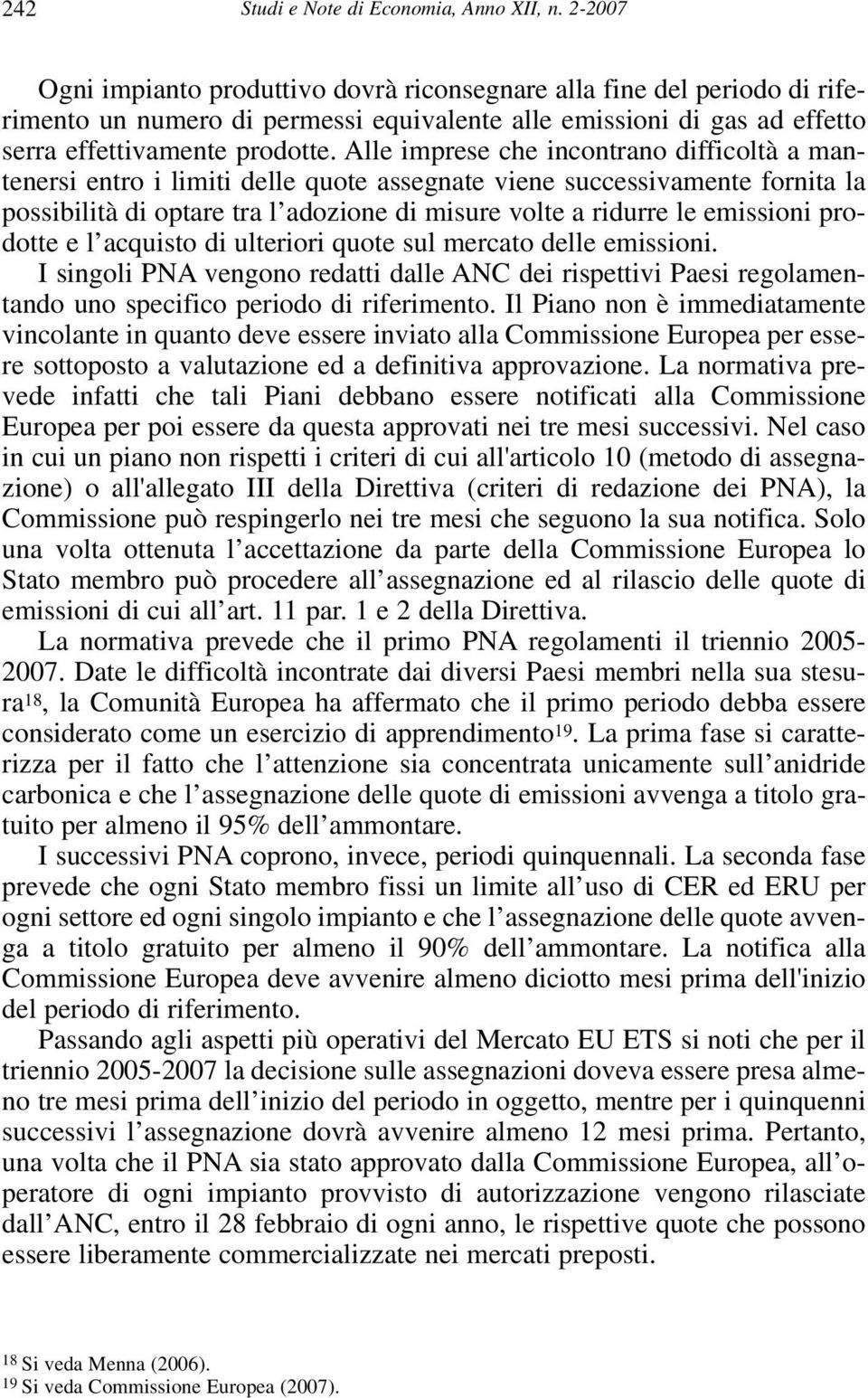 242 Studi e Note di Economia, Anno XII, n. 2-2007

Ogni impianto produttivo dovrà riconsegnare alla fine del periodo di riferimento un numero di permessi equivalente alle emissioni di gas ad effetto serra effettivamente prodotte. Alle imprese che incontrano difficoltà a mantenersi entro i limiti delle quote assegnate viene successivamente fornita la possibilità di optare tra l'adozione di misure volte a ridurre le emissioni prodotte e l'acquisto di ulteriori quote sul mercato delle emissioni.

I singoli PNA vengono redatti dalle ANC dei rispettivi Paesi regolamentando uno specifico periodo di riferimento. Il Piano non è immediatamente vincolante in quanto deve essere inviato alla Commissione Europea per essere sottoposto a valutazione ed a definitiva approvazione. La normativa prevede infatti che tali Piani debbano essere notificati alla Commissione Europea per poi essere da questa approvati nei tre mesi successivi. Nel caso in cui un piano non rispetti i criteri di cui all'articolo 10 (metodo di assegnazione) o all'allegato III della Direttiva (criteri di redazione dei PNA), la Commissione può respingerlo nei tre mesi che seguono la sua notifica. Solo una volta ottenuta l'accettazione da parte della Commissione Europea lo Stato membro può procedere all'assegnazione ed al rilascio delle quote di emissioni di cui all'art. 11 par. 1 e 2 della Direttiva.

La normativa prevede che il primo PNA regolamenti il triennio 2005-2007. Date le difficoltà incontrate dai diversi Paesi membri nella sua stesura$^{18}$, la Comunità Europea ha affermato che il primo periodo debba essere considerato come un esercizio di apprendimento$^{19}$. La prima fase si caratterizza per il fatto che l'attenzione sia concentrata unicamente sull'anidride carbonica e che l'assegnazione delle quote di emissioni avvenga a titolo gratuito per almeno il 95% dell'ammontare.

I successivi PNA coprono, invece, periodi quinquennali. La seconda fase prevede che ogni Stato membro fissi un limite all'uso di CER ed ERU per ogni settore ed ogni singolo impianto e che l'assegnazione delle quote avvenga a titolo gratuito per almeno il 90% dell'ammontare. La notifica alla Commissione Europea deve avvenire almeno diciotto mesi prima dell'inizio del periodo di riferimento.

Passando agli aspetti più operativi del Mercato EU ETS si noti che per il triennio 2005-2007 la decisione sulle assegnazioni doveva essere presa almeno tre mesi prima dell'inizio del periodo in oggetto, mentre per i quinquenni successivi l'assegnazione dovrà avvenire almeno 12 mesi prima. Pertanto, una volta che il PNA sia stato approvato dalla Commissione Europea, all'operatore di ogni impianto provvisto di autorizzazione vengono rilasciate dall'ANC, entro il 28 febbraio di ogni anno, le rispettive quote che possono essere liberamente commercializzate nei mercati preposti.

$^{18}$ Si veda Menna (2006).
$^{19}$ Si veda Commissione Europea (2007).